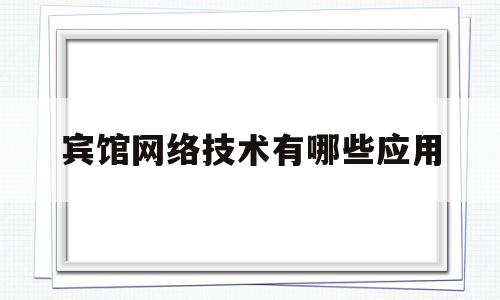 宾馆网络技术有哪些应用